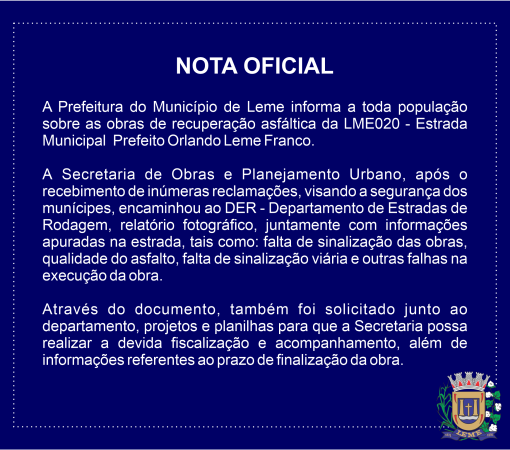 NOTA OFICIAL

A Prefeitura do Município de Leme informa a toda população sobre as obras de recuperação asfáltica da LME020 - Estrada Municipal Prefeito Orlando Leme Franco.

A Secretaria de Obras e Planejamento Urbano, após o recebimento de inúmeras reclamações, visando a segurança dos munícipes, encaminhou ao DER - Departamento de Estradas de Rodagem, relatório fotográfico, juntamente com informações apuradas na estrada, tais como: falta de sinalização das obras, qualidade do asfalto, falta de sinalização viária e outras falhas na execução da obra.

Através do documento, também foi solicitado junto ao departamento, projetos e planilhas para que a Secretaria possa realizar a devida fiscalização e acompanhamento, além de informações referentes ao prazo de finalização da obra.

LEME